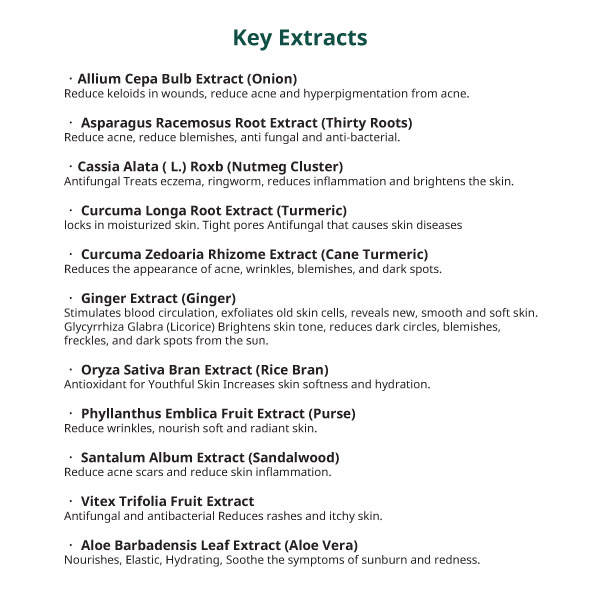 Key Extracts

· Allium Cepa Bulb Extract (Onion)
Reduce keloids in wounds, reduce acne and hyperpigmentation from acne.

· Asparagus Racemosus Root Extract (Thirty Roots)
Reduce acne, reduce blemishes, anti fungal and anti-bacterial.

· Cassia Alata ( L.) Roxb (Nutmeg Cluster)
Antifungal Treats eczema, ringworm, reduces inflammation and brightens the skin.

· Curcuma Longa Root Extract (Turmeric)
locks in moisturized skin. Tight pores Antifungal that causes skin diseases

· Curcuma Zedoaria Rhizome Extract (Cane Turmeric)
Reduces the appearance of acne, wrinkles, blemishes, and dark spots.

· Ginger Extract (Ginger)
Stimulates blood circulation, exfoliates old skin cells, reveals new, smooth and soft skin. Glycyrrhiza Glabra (Licorice) Brightens skin tone, reduces dark circles, blemishes, freckles, and dark spots from the sun.

· Oryza Sativa Bran Extract (Rice Bran)
Antioxidant for Youthful Skin Increases skin softness and hydration.

· Phyllanthus Emblica Fruit Extract (Purse)
Reduce wrinkles, nourish soft and radiant skin.

· Santalum Album Extract (Sandalwood)
Reduce acne scars and reduce skin inflammation.

· Vitex Trifolia Fruit Extract
Antifungal and antibacterial Reduces rashes and itchy skin.

· Aloe Barbadensis Leaf Extract (Aloe Vera)
Nourishes, Elastic, Hydrating, Soothe the symptoms of sunburn and redness.